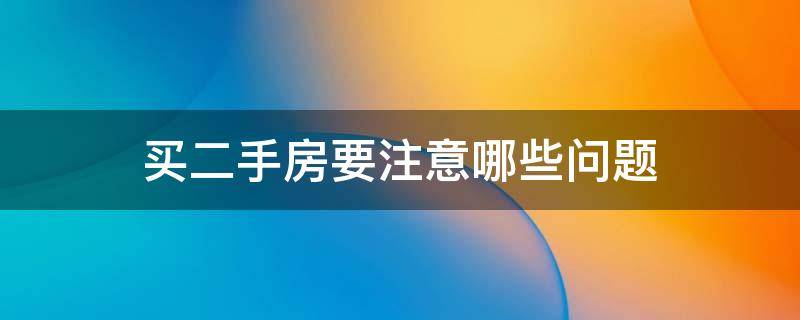 买二手房要注意哪些问题